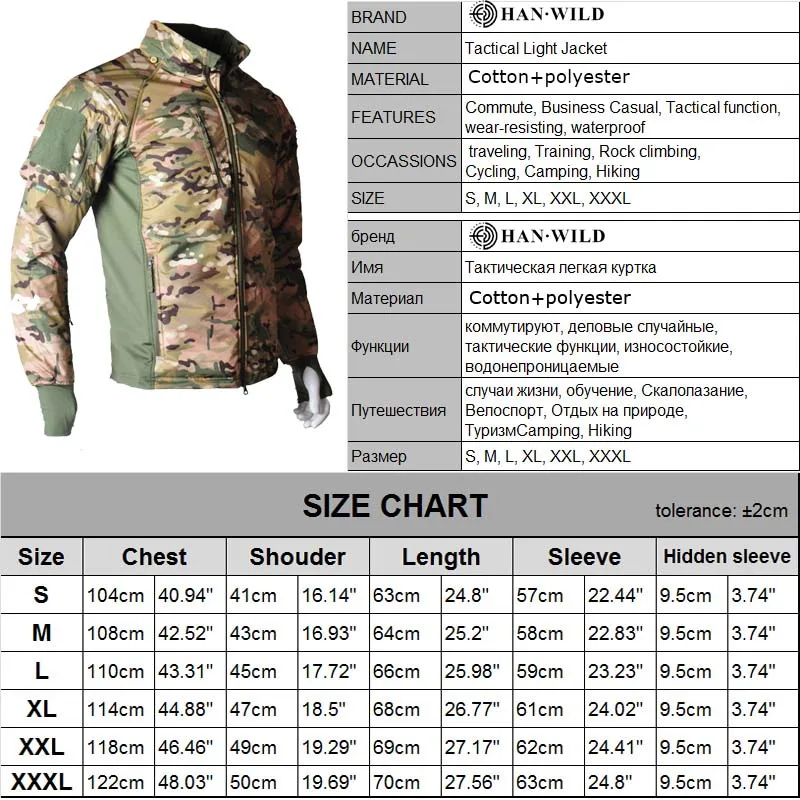 | BRAND | HAN·WILD |
|---|---|
| NAME | Tactical Light Jacket |
| MATERIAL | Cotton+polyester |
| FEATURES | Commute, Business Casual, Tactical function, wear-resisting, waterproof |
| OCCASSIONS | traveling, Training, Rock climbing, Cycling, Camping, Hiking |
| SIZE | S, M, L, XL, XXL, XXXL |

| бренд | HAN·WILD |
|---|---|
| Имя | Тактическая легкая куртка |
| Материал | Cotton+polyester |
| Функции | коммутируют, деловые случайные, тактические функции, износостойкие, водонепроницаемые |
| Путешествия | случаи жизни, обучение, Скалолазание, Велоспорт, Отдых на природе, ТуризмCamping, Hiking |
| Размер | S, M, L, XL, XXL, XXXL |

SIZE CHART

tolerance: ±2cm

| Size | Chest | | Shouder | | Length | | Sleeve | | Hidden sleeve | |
|---|---|---|---|---|---|---|---|---|---|---|
| S | 104cm | 40.94" | 41cm | 16.14" | 63cm | 24.8" | 57cm | 22.44" | 9.5cm | 3.74" |
| M | 108cm | 42.52" | 43cm | 16.93" | 64cm | 25.2" | 58cm | 22.83" | 9.5cm | 3.74" |
| L | 110cm | 43.31" | 45cm | 17.72" | 66cm | 25.98" | 59cm | 23.23" | 9.5cm | 3.74" |
| XL | 114cm | 44.88" | 47cm | 18.5" | 68cm | 26.77" | 61cm | 24.02" | 9.5cm | 3.74" |
| XXL | 118cm | 46.46" | 49cm | 19.29" | 69cm | 27.17" | 62cm | 24.41" | 9.5cm | 3.74" |
| XXXL | 122cm | 48.03" | 50cm | 19.69" | 70cm | 27.56" | 63cm | 24.8" | 9.5cm | 3.74" |